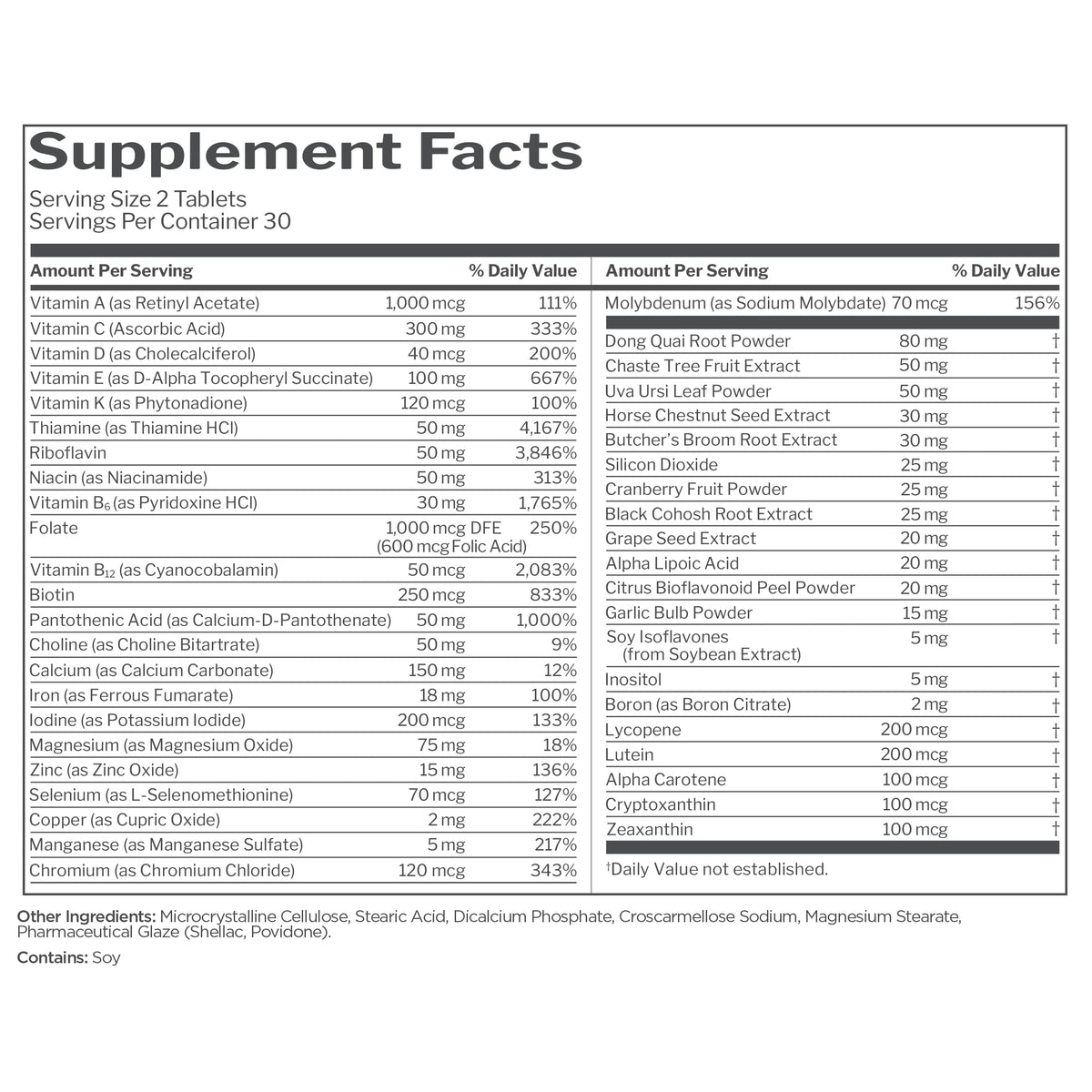 Supplement Facts

Serving Size 2 Tablets
Servings Per Container 30

| Amount Per Serving | | % Daily Value |
|---|---|---|
| Vitamin A (as Retinyl Acetate) | 1,000 mcg | 111% |
| Vitamin C (Ascorbic Acid) | 300 mg | 333% |
| Vitamin D (as Cholecalciferol) | 40 mcg | 200% |
| Vitamin E (as D-Alpha Tocopheryl Succinate) | 100 mg | 667% |
| Vitamin K (as Phytonadione) | 120 mcg | 100% |
| Thiamine (as Thiamine HCl) | 50 mg | 4,167% |
| Riboflavin | 50 mg | 3,846% |
| Niacin (as Niacinamide) | 50 mg | 313% |
| Vitamin $B_6$ (as Pyridoxine HCl) | 30 mg | 1,765% |
| Folate | 1,000 mcg DFE (600 mcg Folic Acid) | 250% |
| Vitamin $B_{12}$ (as Cyanocobalamin) | 50 mcg | 2,083% |
| Biotin | 250 mcg | 833% |
| Pantothenic Acid (as Calcium-D-Pantothenate) | 50 mg | 1,000% |
| Choline (as Choline Bitartrate) | 50 mg | 9% |
| Calcium (as Calcium Carbonate) | 150 mg | 12% |
| Iron (as Ferrous Fumarate) | 18 mg | 100% |
| Iodine (as Potassium Iodide) | 200 mcg | 133% |
| Magnesium (as Magnesium Oxide) | 75 mg | 18% |
| Zinc (as Zinc Oxide) | 15 mg | 136% |
| Selenium (as L-Selenomethionine) | 70 mcg | 127% |
| Copper (as Cupric Oxide) | 2 mg | 222% |
| Manganese (as Manganese Sulfate) | 5 mg | 217% |
| Chromium (as Chromium Chloride) | 120 mcg | 343% |

| Amount Per Serving | | % Daily Value |
|---|---|---|
| Molybdenum (as Sodium Molybdate) | 70 mcg | 156% |
| Dong Quai Root Powder | 80 mg | † |
| Chaste Tree Fruit Extract | 50 mg | † |
| Uva Ursi Leaf Powder | 50 mg | † |
| Horse Chestnut Seed Extract | 30 mg | † |
| Butcher's Broom Root Extract | 30 mg | † |
| Silicon Dioxide | 25 mg | † |
| Cranberry Fruit Powder | 25 mg | † |
| Black Cohosh Root Extract | 25 mg | † |
| Grape Seed Extract | 20 mg | † |
| Alpha Lipoic Acid | 20 mg | † |
| Citrus Bioflavonoid Peel Powder | 20 mg | † |
| Garlic Bulb Powder | 15 mg | † |
| Soy Isoflavones (from Soybean Extract) | 5 mg | † |
| Inositol | 5 mg | † |
| Boron (as Boron Citrate) | 2 mg | † |
| Lycopene | 200 mcg | † |
| Lutein | 200 mcg | † |
| Alpha Carotene | 100 mcg | † |
| Cryptoxanthin | 100 mcg | † |
| Zeaxanthin | 100 mcg | † |

†Daily Value not established.

Other Ingredients: Microcrystalline Cellulose, Stearic Acid, Dicalcium Phosphate, Croscarmellose Sodium, Magnesium Stearate, Pharmaceutical Glaze (Shellac, Povidone).

Contains: Soy